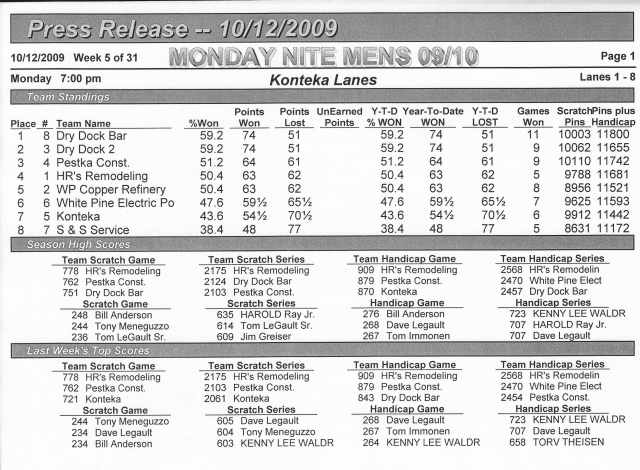 Press Release -- 10/12/2009

10/12/2009 Week 5 of 31 MONDAY NITE MENS 09/10 Page 1

Monday 7:00 pm Konteka Lanes Lanes 1 - 8

Team Standings

| Place | # | Team Name | %Won | Points Won | Points Lost | UnEarned Points | Y-T-D % WON | Year-To-Date WON | Y-T-D LOST | Games Won | Scratch Pins | Pins plus Handicap |
|---|---|---|---|---|---|---|---|---|---|---|---|---|
| 1 | 8 | Dry Dock Bar | 59.2 | 74 | 51 | | 59.2 | 74 | 51 | 11 | 10003 | 11800 |
| 2 | 3 | Dry Dock 2 | 59.2 | 74 | 51 | | 59.2 | 74 | 51 | 9 | 10062 | 11655 |
| 3 | 4 | Pestka Const. | 51.2 | 64 | 61 | | 51.2 | 64 | 61 | 9 | 10110 | 11742 |
| 4 | 1 | HR's Remodeling | 50.4 | 63 | 62 | | 50.4 | 63 | 62 | 5 | 9788 | 11681 |
| 5 | 2 | WP Copper Refinery | 50.4 | 63 | 62 | | 50.4 | 63 | 62 | 8 | 8956 | 11521 |
| 6 | 6 | White Pine Electric Po | 47.6 | 59½ | 65½ | | 47.6 | 59½ | 65½ | 7 | 9625 | 11593 |
| 7 | 5 | Konteka | 43.6 | 54½ | 70½ | | 43.6 | 54½ | 70½ | 6 | 9912 | 11442 |
| 8 | 7 | S & S Service | 38.4 | 48 | 77 | | 38.4 | 48 | 77 | 5 | 8631 | 11172 |

Season High Scores

Team Scratch Game
778 HR's Remodeling
762 Pestka Const.
751 Dry Dock Bar

Scratch Game
248 Bill Anderson
244 Tony Meneguzzo
236 Tom LeGault Sr.

Team Scratch Series
2175 HR's Remodeling
2124 Dry Dock Bar
2103 Pestka Const.

Scratch Series
635 HAROLD Ray Jr.
614 Tom LeGault Sr.
609 Jim Greiser

Team Handicap Game
909 HR's Remodeling
879 Pestka Const.
870 Konteka

Handicap Game
276 Bill Anderson
268 Dave Legault
267 Tom Immonen

Team Handicap Series
2568 HR's Remodelin
2470 White Pine Elect
2457 Dry Dock Bar

Handicap Series
723 KENNY LEE WALDR
707 HAROLD Ray Jr.
707 Dave Legault

Last Week's Top Scores

Team Scratch Game
778 HR's Remodeling
762 Pestka Const.
721 Konteka

Scratch Game
244 Tony Meneguzzo
234 Dave Legault
234 Bill Anderson

Team Scratch Series
2175 HR's Remodeling
2103 Pestka Const.
2061 Konteka

Scratch Series
605 Dave Legault
604 Tony Meneguzzo
603 KENNY LEE WALDR

Team Handicap Game
909 HR's Remodeling
879 Pestka Const.
843 Dry Dock Bar

Handicap Game
268 Dave Legault
267 Tom Immonen
264 KENNY LEE WALDR

Team Handicap Series
2568 HR's Remodelin
2470 White Pine Elect
2454 Pestka Const.

Handicap Series
723 KENNY LEE WALDR
707 Dave Legault
658 TORV THEISEN